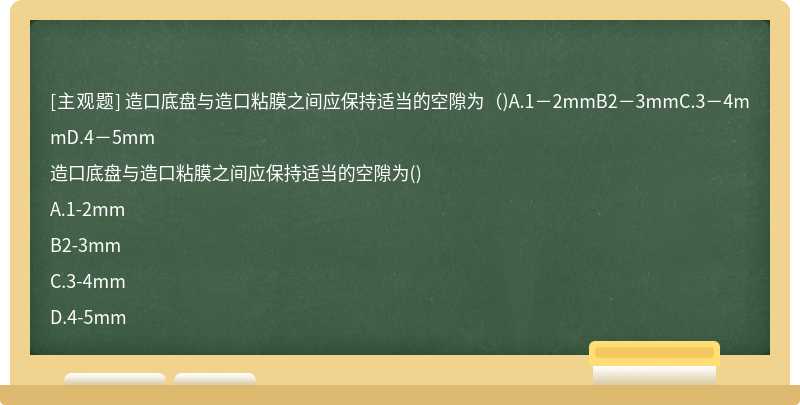 [主观题] 造口底盘与造口粘膜之间应保持适当的空隙为（)A.1－2mmB2－3mmC.3－4mmD.4－5mm

造口底盘与造口粘膜之间应保持适当的空隙为()

A.1-2mm

B2-3mm

C.3-4mm

D.4-5mm